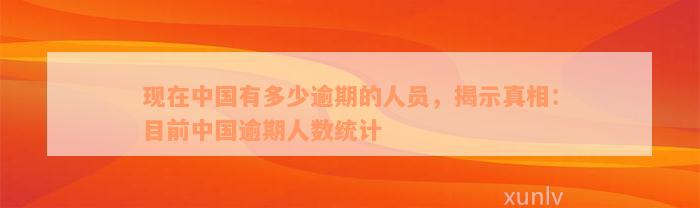 现在中国有多少逾期的人员，揭示真相：目前中国逾期人数统计

xunlv